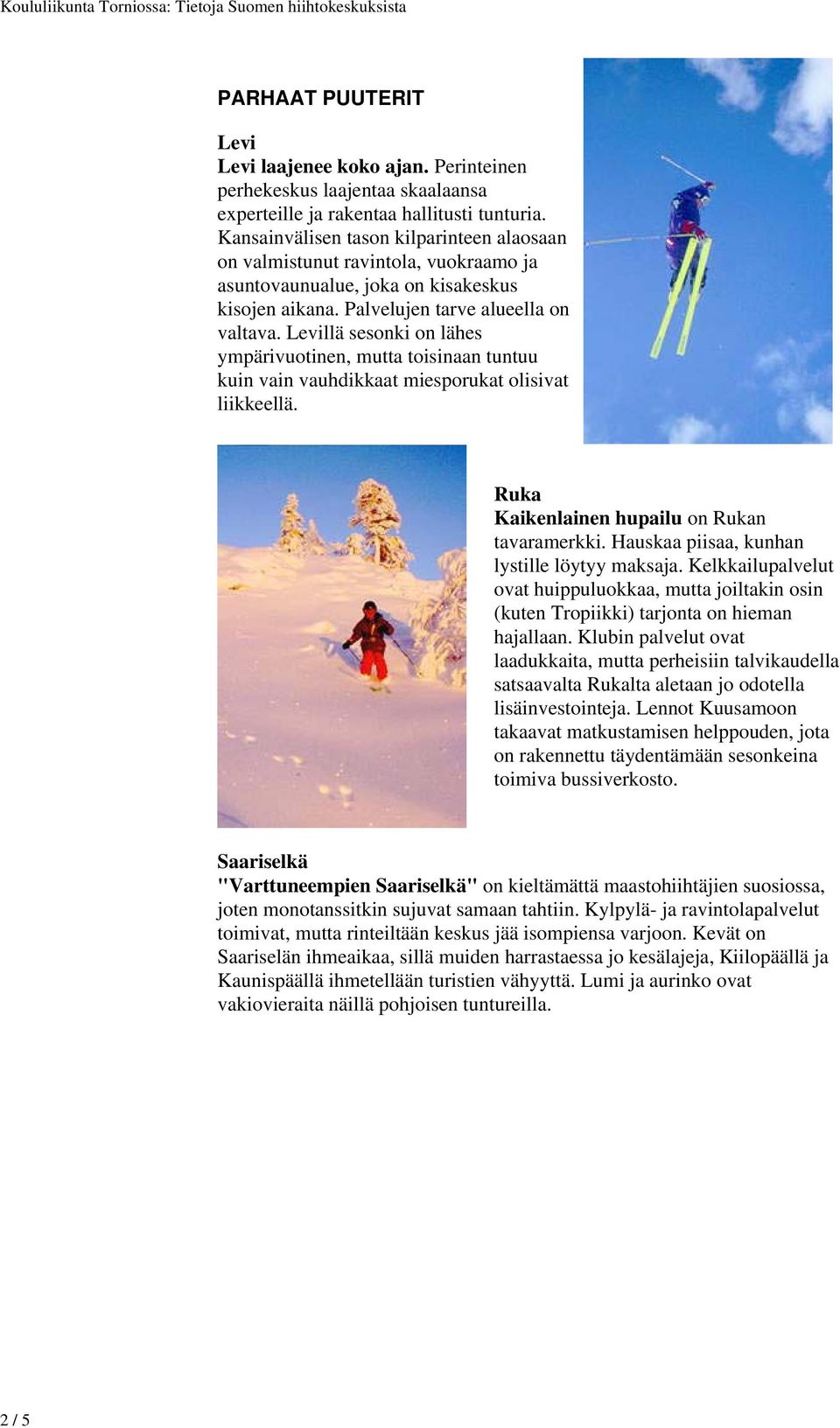 Koululiikunta Torniossa: Tietoja Suomen hiihtokeskuksista

PARHAAT PUUTERIT

Levi
Levi laajenee koko ajan. Perinteinen perhekeskus laajentaa skaalaansa experteille ja rakentaa hallitusti tunturia. Kansainvälisen tason kilparinteen alaosaan on valmistunut ravintola, vuokraamo ja asuntovaunualue, joka on kisakeskus kisojen aikana. Palvelujen tarve alueella on valtava. Levillä sesonki on lähes ympärivuotinen, mutta toisinaan tuntuu kuin vain vauhdikkaat miesporukat olisivat liikkeellä.

Ruka
Kaikenlainen hupailu on Rukan tavaramerkki. Hauskaa piisaa, kunhan lystille löytyy maksaja. Kelkkailupalvelut ovat huippuluokkaa, mutta joiltakin osin (kuten Tropiikki) tarjonta on hieman hajallaan. Klubin palvelut ovat laadukkaita, mutta perheisiin talvikaudella satsaavalta Rukalta aletaan jo odotella lisäinvestointeja. Lennot Kuusamoon takaavat matkustamisen helppouden, jota on rakennettu täydentämään sesonkeina toimiva bussiverkosto.

Saariselkä
"Varttuneempien Saariselkä" on kieltämättä maastohiihtäjien suosiossa, joten monotanssitkin sujuvat samaan tahtiin. Kylpylä- ja ravintolapalvelut toimivat, mutta rinteiltään keskus jää isompiensa varjoon. Kevät on Saariselän ihmeaikaa, sillä muiden harrastaessa jo kesälajeja, Kiilopäällä ja Kaunispäällä ihmetellään turistien vähyyttä. Lumi ja aurinko ovat vakiovieraita näillä pohjoisen tuntureilla.

2 / 5